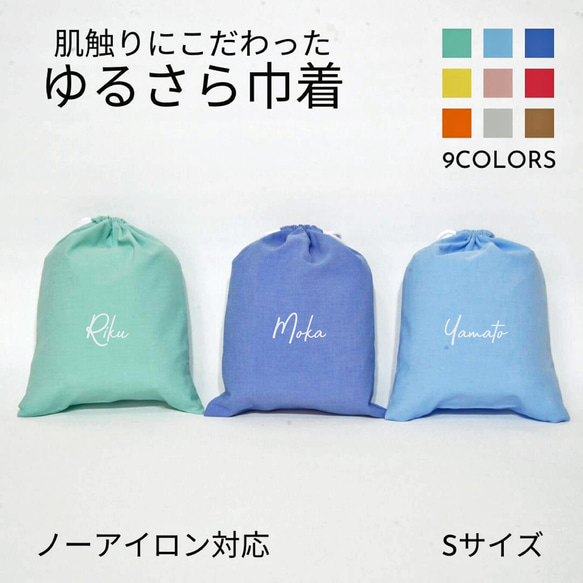 肌触りにこだわった
ゆるさら巾着

9COLORS

Riku

Moka

Yamato

ノーアイロン対応

Sサイズ